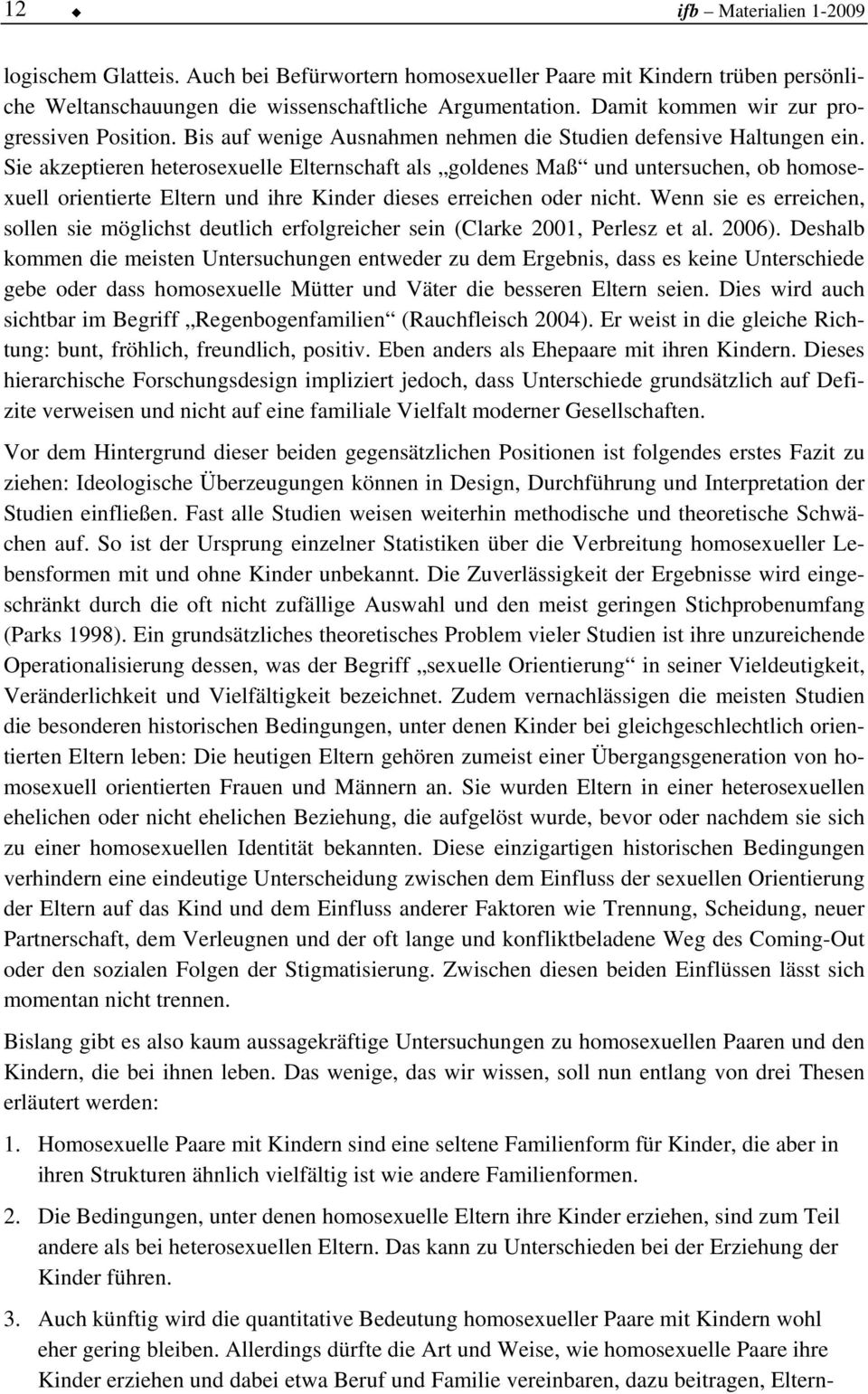 12 ◆ ifb – Materialien 1-2009

logischem Glatteis. Auch bei Befürwortern homosexueller Paare mit Kindern trüben persönliche Weltanschauungen die wissenschaftliche Argumentation. Damit kommen wir zur progressiven Position. Bis auf wenige Ausnahmen nehmen die Studien defensive Haltungen ein. Sie akzeptieren heterosexuelle Elternschaft als „goldenes Maß“ und untersuchen, ob homosexuell orientierte Eltern und ihre Kinder dieses erreichen oder nicht. Wenn sie es erreichen, sollen sie möglichst deutlich erfolgreicher sein (Clarke 2001, Perlesz et al. 2006). Deshalb kommen die meisten Untersuchungen entweder zu dem Ergebnis, dass es keine Unterschiede gebe oder dass homosexuelle Mütter und Väter die besseren Eltern seien. Dies wird auch sichtbar im Begriff „Regenbogenfamilien“ (Rauchfleisch 2004). Er weist in die gleiche Richtung: bunt, fröhlich, freundlich, positiv. Eben anders als Ehepaare mit ihren Kindern. Dieses hierarchische Forschungsdesign impliziert jedoch, dass Unterschiede grundsätzlich auf Defizite verweisen und nicht auf eine familiale Vielfalt moderner Gesellschaften.

Vor dem Hintergrund dieser beiden gegensätzlichen Positionen ist folgendes erstes Fazit zu ziehen: Ideologische Überzeugungen können in Design, Durchführung und Interpretation der Studien einfließen. Fast alle Studien weisen weiterhin methodische und theoretische Schwächen auf. So ist der Ursprung einzelner Statistiken über die Verbreitung homosexueller Lebensformen mit und ohne Kinder unbekannt. Die Zuverlässigkeit der Ergebnisse wird eingeschränkt durch die oft nicht zufällige Auswahl und den meist geringen Stichprobenumfang (Parks 1998). Ein grundsätzliches theoretisches Problem vieler Studien ist ihre unzureichende Operationalisierung dessen, was der Begriff „sexuelle Orientierung“ in seiner Vieldeutigkeit, Veränderlichkeit und Vielfältigkeit bezeichnet. Zudem vernachlässigen die meisten Studien die besonderen historischen Bedingungen, unter denen Kinder bei gleichgeschlechtlich orientierten Eltern leben: Die heutigen Eltern gehören zumeist einer Übergangsgeneration von homosexuell orientierten Frauen und Männern an. Sie wurden Eltern in einer heterosexuellen ehelichen oder nicht ehelichen Beziehung, die aufgelöst wurde, bevor oder nachdem sie sich zu einer homosexuellen Identität bekannten. Diese einzigartigen historischen Bedingungen verhindern eine eindeutige Unterscheidung zwischen dem Einfluss der sexuellen Orientierung der Eltern auf das Kind und dem Einfluss anderer Faktoren wie Trennung, Scheidung, neuer Partnerschaft, dem Verleugnen und der oft lange und konfliktbeladene Weg des Coming-Out oder den sozialen Folgen der Stigmatisierung. Zwischen diesen beiden Einflüssen lässt sich momentan nicht trennen.

Bislang gibt es also kaum aussagekräftige Untersuchungen zu homosexuellen Paaren und den Kindern, die bei ihnen leben. Das wenige, das wir wissen, soll nun entlang von drei Thesen erläutert werden:

1. Homosexuelle Paare mit Kindern sind eine seltene Familienform für Kinder, die aber in ihren Strukturen ähnlich vielfältig ist wie andere Familienformen.

2. Die Bedingungen, unter denen homosexuelle Eltern ihre Kinder erziehen, sind zum Teil andere als bei heterosexuellen Eltern. Das kann zu Unterschieden bei der Erziehung der Kinder führen.

3. Auch künftig wird die quantitative Bedeutung homosexueller Paare mit Kindern wohl eher gering bleiben. Allerdings dürfte die Art und Weise, wie homosexuelle Paare ihre Kinder erziehen und dabei etwa Beruf und Familie vereinbaren, dazu beitragen, Eltern-